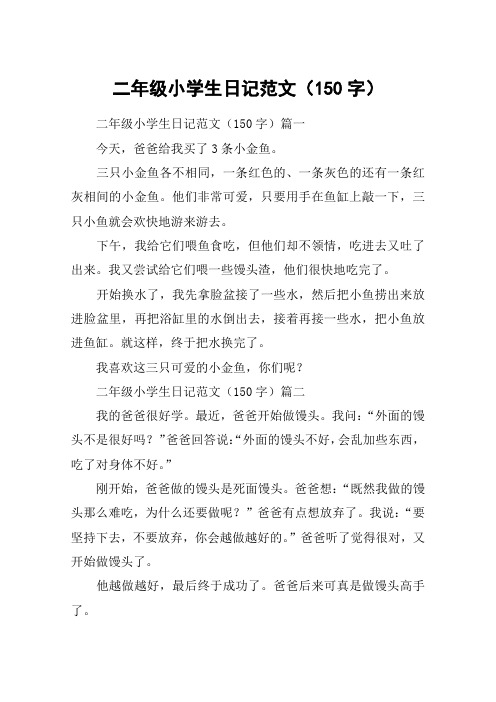 二年级小学生日记范文（150 字）

二年级小学生日记范文（150 字）篇一

今天，爸爸给我买了 3 条小金鱼。

三只小金鱼各不相同，一条红色的、一条灰色的还有一条红灰相间的小金鱼。他们非常可爱，只要用手在鱼缸上敲一下，三只小鱼就会欢快地游来游去。

下午，我给它们喂鱼食吃，但他们却不领情，吃进去又吐了出来。我又尝试给它们喂一些馒头渣，他们很快地吃完了。

开始换水了，我先拿脸盆接了一些水，然后把小鱼捞出来放进脸盆里，再把浴缸里的水倒出去，接着再接一些水，把小鱼放进鱼缸。就这样，终于把水换完了。

我喜欢这三只可爱的小金鱼，你们呢？

二年级小学生日记范文（150 字）篇二

我的爸爸很好学。最近，爸爸开始做馒头。我问：“外面的馒头不是很好吗？”爸爸回答说：“外面的馒头不好，会乱加些东西，吃了对身体不好。”

刚开始，爸爸做的馒头是死面馒头。爸爸想：“既然我做的馒头那么难吃，为什么还要做呢？”爸爸有点想放弃了。我说：“要坚持下去，不要放弃，你会越做越好的。”爸爸听了觉得很对，又开始做馒头了。

他越做越好，最后终于成功了。爸爸后来可真是做馒头高手了。